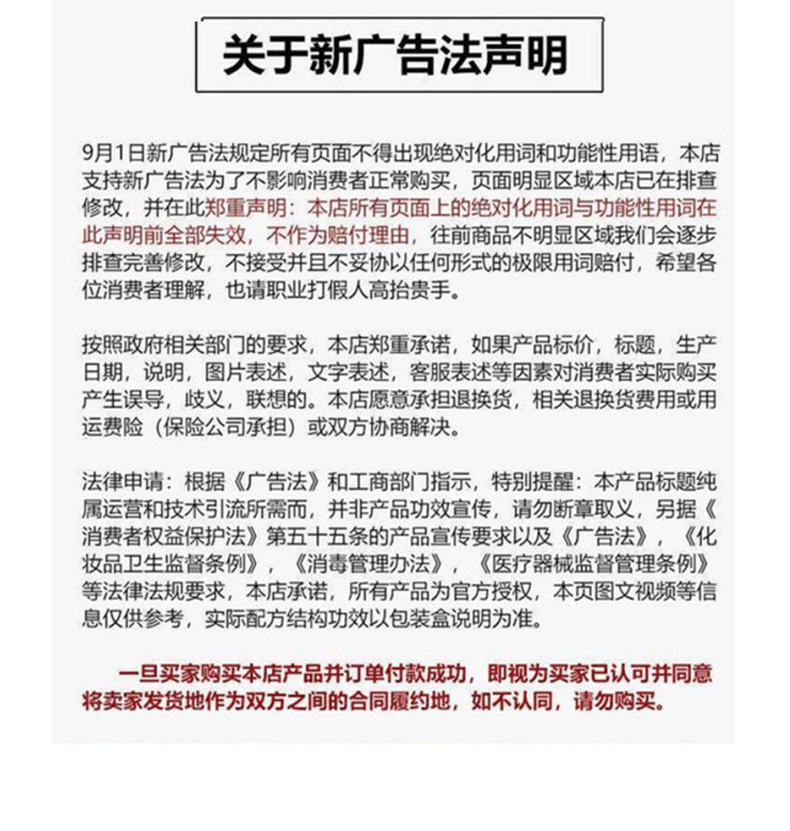 关于新广告法声明

9月1日新广告法规定所有页面不得出现绝对化用词和功能性用语，本店支持新广告法为了不影响消费者正常购买，页面明显区域本店已在排查修改，并在此郑重声明：本店所有页面上的绝对化用词与功能性用词在此声明前全部失效，不作为赔付理由，往前商品不明显区域我们会逐步排查完善修改，不接受并且不妥协以任何形式的极限用词赔付，希望各位消费者理解，也请职业打假人高抬贵手。

按照政府相关部门的要求，本店郑重承诺，如果产品标价，标题，生产日期，说明，图片表述，文字表述，客服表述等因素对消费者实际购买产生误导，歧义，联想的。本店愿意承担退换货，相关退换货费用或用运费险（保险公司承担）或双方协商解决。

法律申请：根据《广告法》和工商部门指示，特别提醒：本产品标题纯属运营和技术引流所需而，并非产品功效宣传，请勿断章取义，另据《消费者权益保护法》第五十五条的产品宣传要求以及《广告法》，《化妆品卫生监督条例》，《消毒管理办法》，《医疗器械监督管理条例》等法律法规要求，本店承诺，所有产品为官方授权，本页图文视频等信息仅供参考，实际配方结构功效以包装盒说明为准。

一旦买家购买本店产品并订单付款成功，即视为买家已认可并同意将卖家发货地作为双方之间的合同履约地，如不认同，请勿购买。